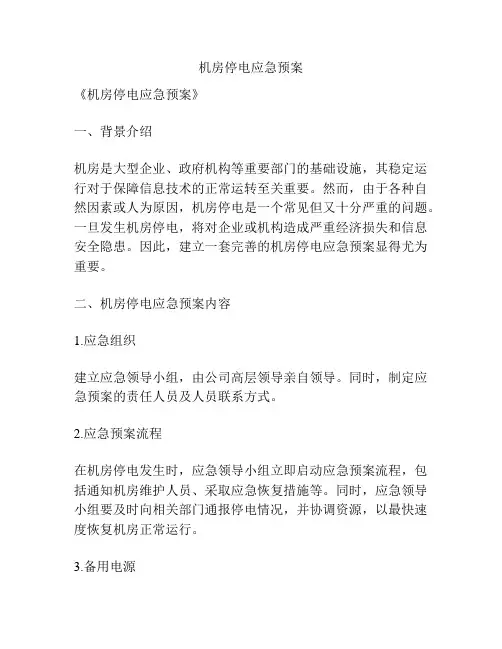 机房停电应急预案

《机房停电应急预案》

一、背景介绍

机房是大型企业、政府机构等重要部门的基础设施，其稳定运行对于保障信息技术的正常运转至关重要。然而，由于各种自然因素或人为原因，机房停电是一个常见但又十分严重的问题。一旦发生机房停电，将对企业或机构造成严重经济损失和信息安全隐患。因此，建立一套完善的机房停电应急预案显得尤为重要。

二、机房停电应急预案内容

1.应急组织

建立应急领导小组，由公司高层领导亲自领导。同时，制定应急预案的责任人员及人员联系方式。

2.应急预案流程

在机房停电发生时，应急领导小组立即启动应急预案流程，包括通知机房维护人员、采取应急恢复措施等。同时，应急领导小组要及时向相关部门通报停电情况，并协调资源，以最快速度恢复机房正常运行。

3.备用电源